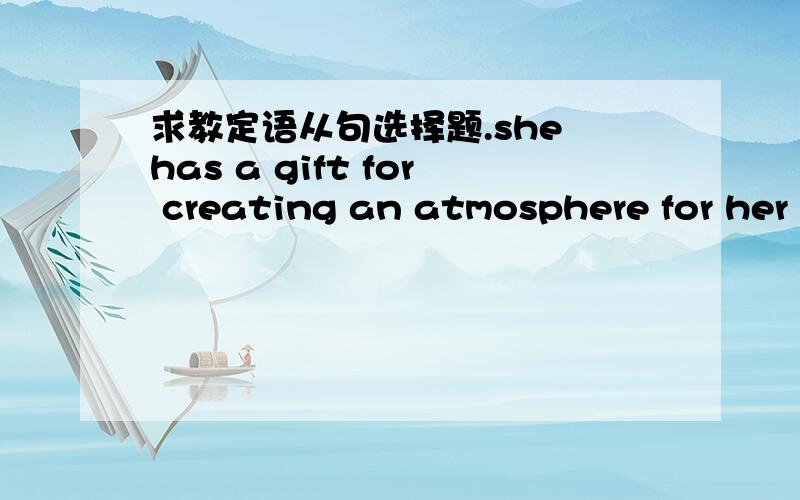 求教定语从句选择题.she has a gift for creating an atmosphere for her